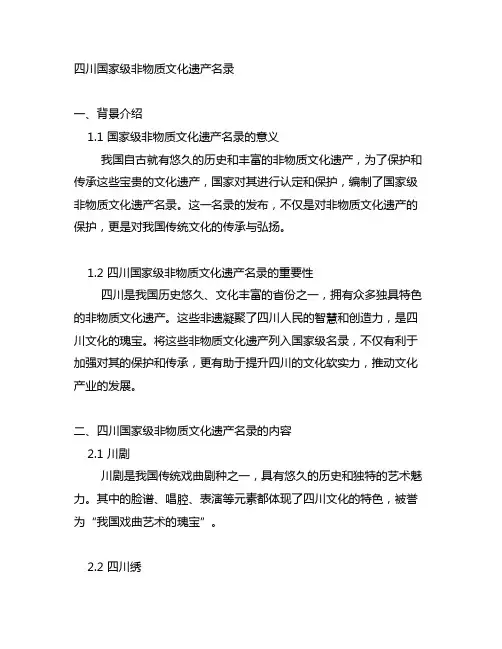 四川国家级非物质文化遗产名录

一、背景介绍

1.1 国家级非物质文化遗产名录的意义

我国自古就有悠久的历史和丰富的非物质文化遗产，为了保护和传承这些宝贵的文化遗产，国家对其进行认定和保护，编制了国家级非物质文化遗产名录。这一名录的发布，不仅是对非物质文化遗产的保护，更是对我国传统文化的传承与弘扬。

1.2 四川国家级非物质文化遗产名录的重要性

四川是我国历史悠久、文化丰富的省份之一，拥有众多独具特色的非物质文化遗产。这些非遗凝聚了四川人民的智慧和创造力，是四川文化的瑰宝。将这些非物质文化遗产列入国家级名录，不仅有利于加强对其的保护和传承，更有助于提升四川的文化软实力，推动文化产业的发展。

二、四川国家级非物质文化遗产名录的内容

2.1 川剧

川剧是我国传统戏曲剧种之一，具有悠久的历史和独特的艺术魅力。其中的脸谱、唱腔、表演等元素都体现了四川文化的特色，被誉为“我国戏曲艺术的瑰宝”。

2.2 四川绣